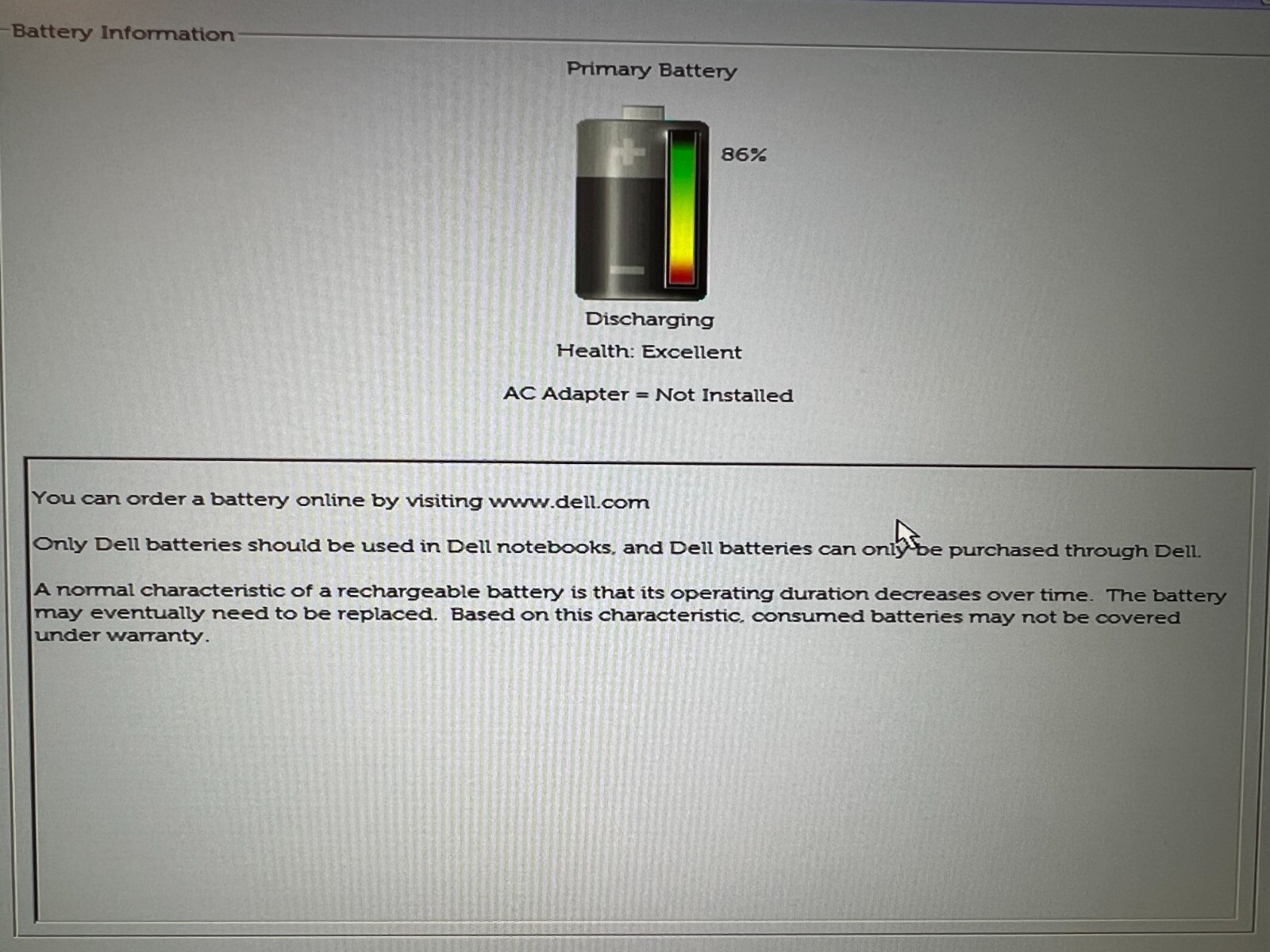 Battery Information

Primary Battery

86%

Discharging

Health: Excellent

AC Adapter = Not Installed

You can order a battery online by visiting www.dell.com

Only Dell batteries should be used in Dell notebooks, and Dell batteries can only be purchased through Dell.

A normal characteristic of a rechargeable battery is that its operating duration decreases over time. The battery may eventually need to be replaced. Based on this characteristic, consumed batteries may not be covered under warranty.